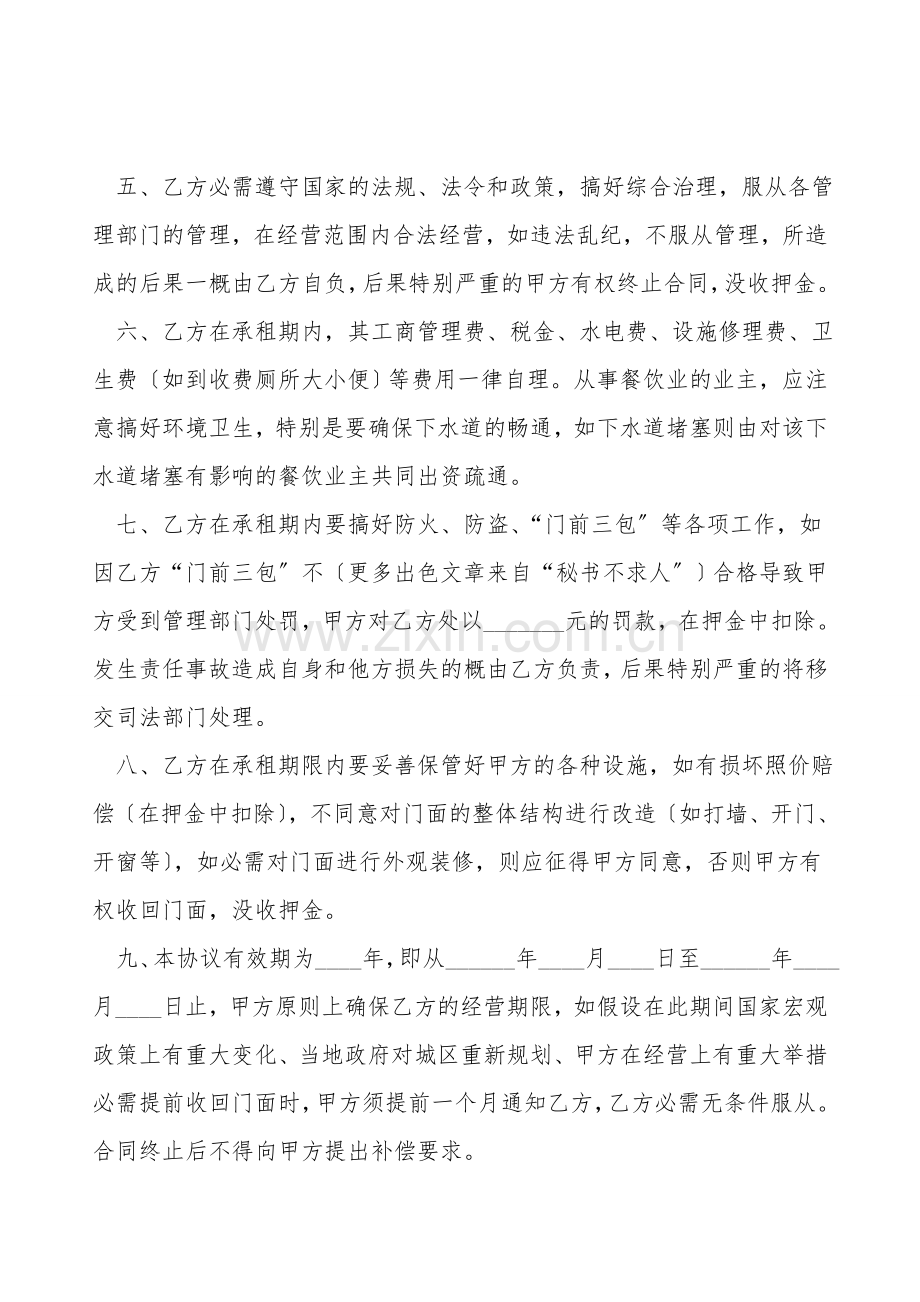 五、乙方必需遵守国家的法规、法令和政策，搞好综合治理，服从各管理部门的管理，在经营范围内合法经营，如违法乱纪，不服从管理，所造成的后果一概由乙方自负，后果特别严重的甲方有权终止合同，没收押金。

六、乙方在承租期内，其工商管理费、税金、水电费、设施修理费、卫生费〔如到收费厕所大小便〕等费用一律自理。从事餐饮业的业主，应注意搞好环境卫生，特别是要确保下水道的畅通，如下水道堵塞则由对该下水道堵塞有影响的餐饮业主共同出资疏通。

七、乙方在承租期内要搞好防火、防盗、“门前三包”等各项工作，如因乙方“门前三包”不〔更多出色文章来自“秘书不求人”〕合格导致甲方受到管理部门处罚，甲方对乙方处以____元的罚款，在押金中扣除。发生责任事故造成自身和他方损失的概由乙方负责，后果特别严重的将移交司法部门处理。

八、乙方在承租期限内要妥善保管好甲方的各种设施，如有损坏照价赔偿〔在押金中扣除〕，不同意对门面的整体结构进行改造〔如打墙、开门、开窗等〕，如必需对门面进行外观装修，则应征得甲方同意，否则甲方有权收回门面，没收押金。

九、本协议有效期为____年，即从____年____月____日至____年____月____日止，甲方原则上确保乙方的经营期限，如假设在此期间国家宏观政策上有重大变化、当地政府对城区重新规划、甲方在经营上有重大举措必需提前收回门面时，甲方须提前一个月通知乙方，乙方必需无条件服从。合同终止后不得向甲方提出补偿要求。

www.zixin.com.cn